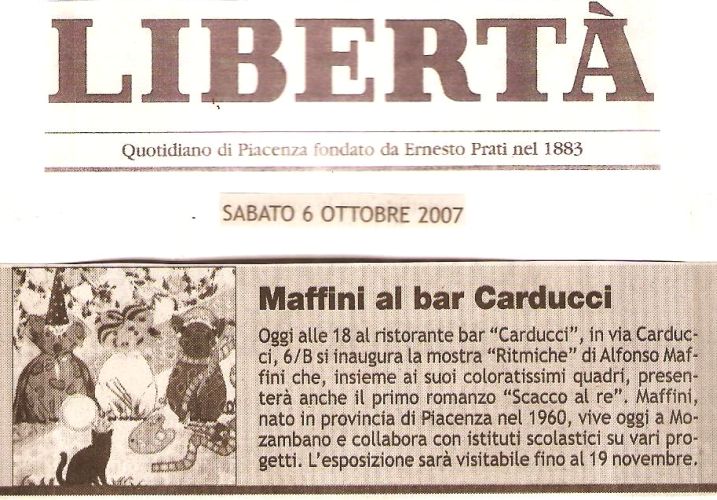 LIBERTÀ

Quotidiano di Piacenza fondato da Ernesto Prati nel 1883

SABATO 6 OTTOBRE 2007

Maffini al bar Carducci

Oggi alle 18 al ristorante bar "Carducci", in via Carducci, 6/B si inaugura la mostra "Ritmiche" di Alfonso Maffini che, insieme ai suoi coloratissimi quadri, presenterà anche il primo romanzo "Scacco al re". Maffini, nato in provincia di Piacenza nel 1960, vive oggi a Mozambano e collabora con istituti scolastici su vari progetti. L'esposizione sarà visitabile fino al 19 novembre.